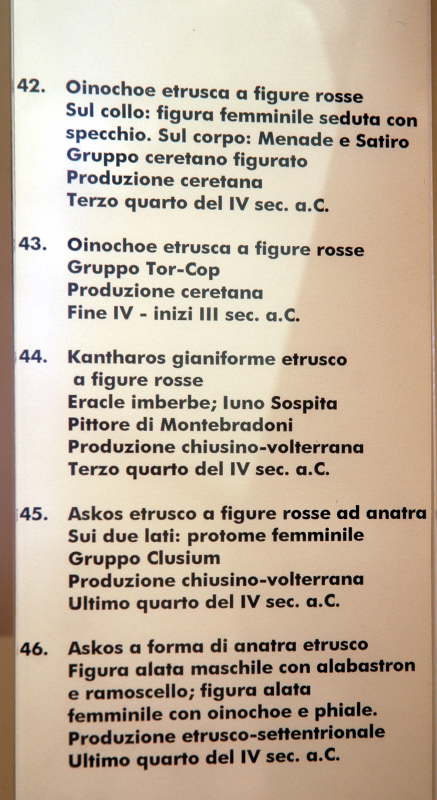 42. Oinochoe etrusca a figure rosse
Sul collo: figura femminile seduta con specchio. Sul corpo: Menade e Satiro
Gruppo ceretano figurato
Produzione ceretana
Terzo quarto del IV sec. a.C.

43. Oinochoe etrusca a figure rosse
Gruppo Tor-Cop
Produzione ceretana
Fine IV - inizi III sec. a.C.

44. Kantharos gianiforme etrusco a figure rosse
Eracle imberbe; Iuno Sospita
Pittore di Montebradoni
Produzione chiusino-volterrana
Terzo quarto del IV sec. a.C.

45. Askos etrusco a figure rosse ad anatra
Sui due lati: protome femminile
Gruppo Clusium
Produzione chiusino-volterrana
Ultimo quarto del IV sec. a.C.

46. Askos a forma di anatra etrusco
Figura alata maschile con alabastron e ramoscello; figura alata femminile con oinochoe e phiale.
Produzione etrusco-settentrionale
Ultimo quarto del IV sec. a.C.